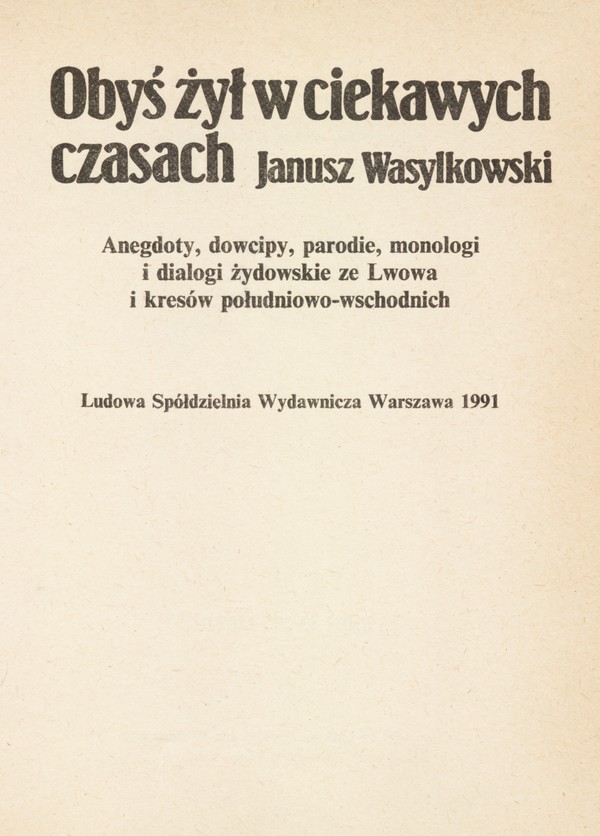 Obyś żył w ciekawych czasach Janusz Wasylkowski

Anegdoty, dowcipy, parodie, monologi i dialogi żydowskie ze Lwowa i kresów południowo-wschodnich

Ludowa Spółdzielnia Wydawnicza Warszawa 1991